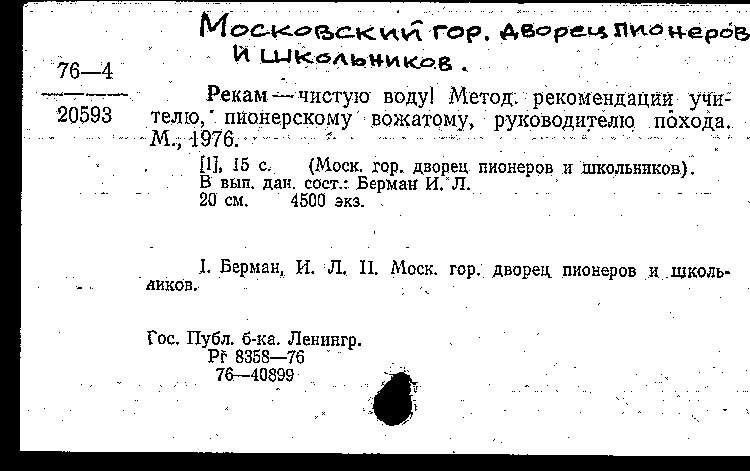 Московский гор. дворец пионеров и школьников.

76—4

20593

Рекам — чистую воду! Метод. рекомендации учителю, пионерскому вожатому, руководителю похода. М., 1976.

[1], 15 с. (Моск. гор. дворец пионеров и школьников). В вып. дан. сост.: Берман И. Л.
20 см. 4500 экз.

I. Берман, И. Л. II. Моск. гор. дворец пионеров и школьников.

Гос. Публ. б-ка. Ленингр.
Рг 8358—76
76—40899